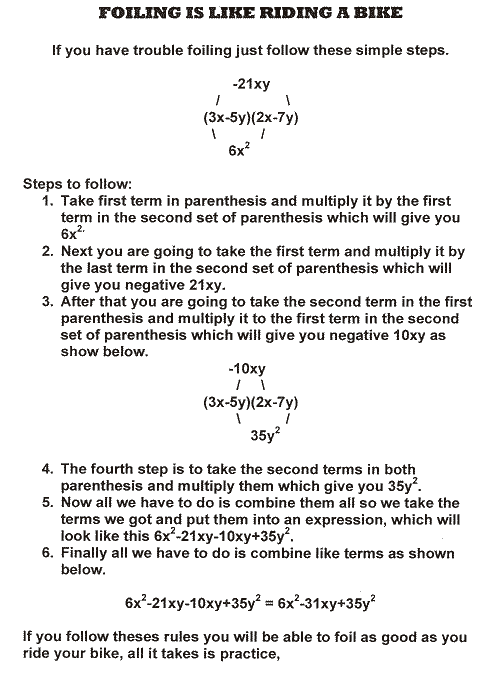 FOILING IS LIKE RIDING A BIKE

If you have trouble foiling just follow these simple steps.

-21xy
/ \
(3x-5y)(2x-7y)
\ /
$6x^2$

Steps to follow:
1. Take first term in parenthesis and multiply it by the first term in the second set of parenthesis which will give you $6x^{2.}$
2. Next you are going to take the first term and multiply it by the last term in the second set of parenthesis which will give you negative 21xy.
3. After that you are going to take the second term in the first parenthesis and multiply it to the first term in the second set of parenthesis which will give you negative 10xy as show below.

-10xy
/ \
(3x-5y)(2x-7y)
\ /
$35y^2$

4. The fourth step is to take the second terms in both parenthesis and multiply them which give you $35y^2$.
5. Now all we have to do is combine them all so we take the terms we got and put them into an expression, which will look like this $6x^2$-21xy-10xy+$35y^2$.
6. Finally all we have to do is combine like terms as shown below.

$6x^2-21xy-10xy+35y^2 = 6x^2-31xy+35y^2$

If you follow theses rules you will be able to foil as good as you ride your bike, all it takes is practice,